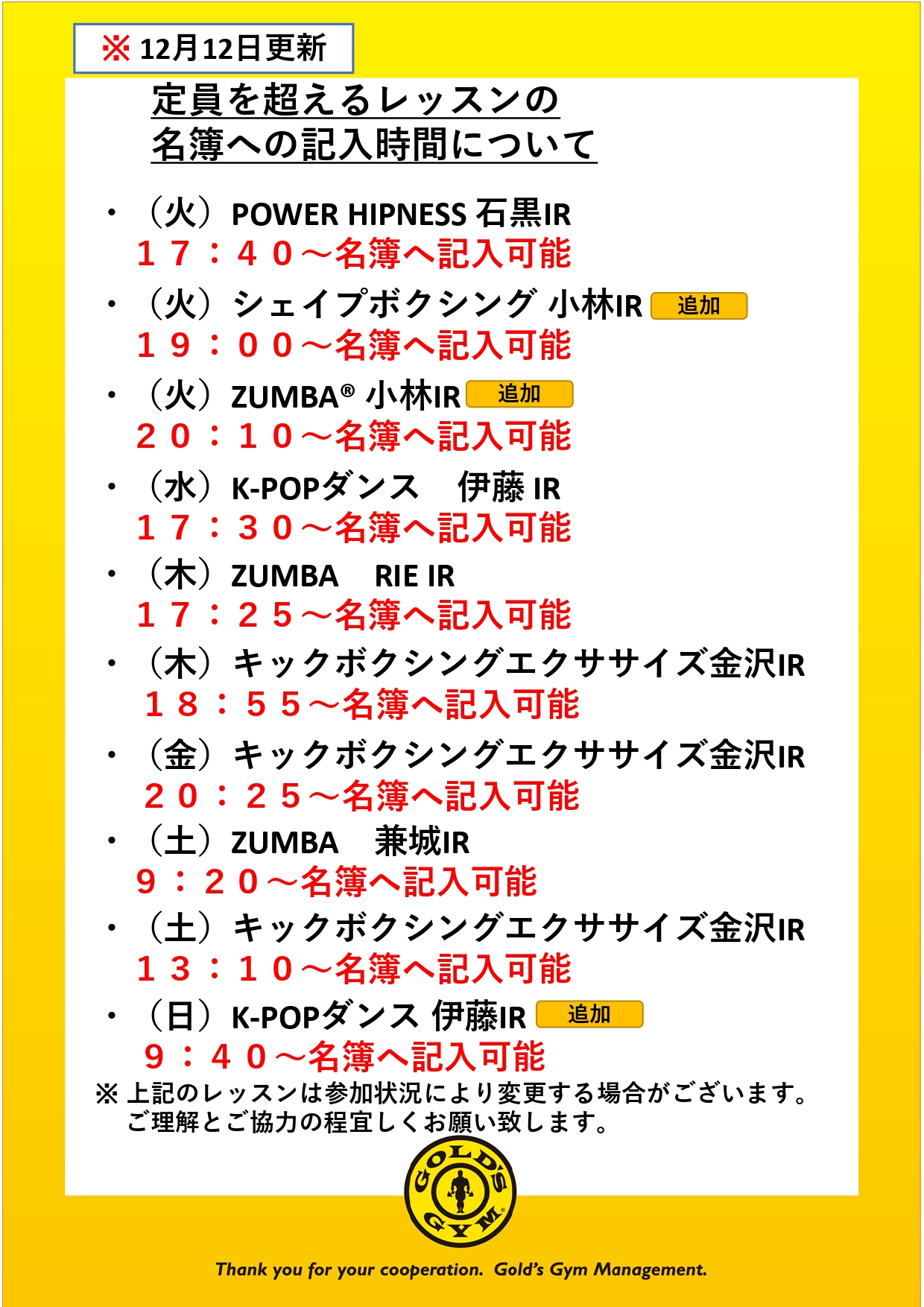 ※ 12月12日更新

定員を超えるレッスンの
名簿への記入時間について

・（火）POWER HIPNESS 石黒IR
１７：４０～名簿へ記入可能

・（火）シェイプボクシング 小林IR 追加
１９：００～名簿へ記入可能

・（火）ZUMBA® 小林IR 追加
２０：１０～名簿へ記入可能

・（水）K-POPダンス　伊藤 IR
１７：３０～名簿へ記入可能

・（木）ZUMBA　RIE IR
１７：２５～名簿へ記入可能

・（木）キックボクシングエクササイズ金沢IR
１８：５５～名簿へ記入可能

・（金）キックボクシングエクササイズ金沢IR
２０：２５～名簿へ記入可能

・（土）ZUMBA　兼城IR
９：２０～名簿へ記入可能

・（土）キックボクシングエクササイズ金沢IR
１３：１０～名簿へ記入可能

・（日）K-POPダンス 伊藤IR 追加
９：４０～名簿へ記入可能

※ 上記のレッスンは参加状況により変更する場合がございます。
ご理解とご協力の程宜しくお願い致します。

GOLD'S GYM

Thank you for your cooperation. Gold's Gym Management.